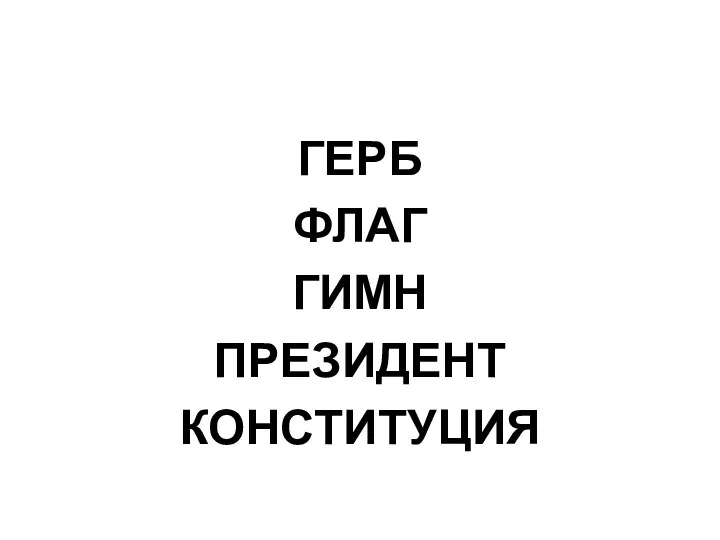 ГЕРБ
ФЛАГ
ГИМН
ПРЕЗИДЕНТ
КОНСТИТУЦИЯ